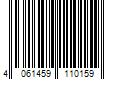 4 061459 110159